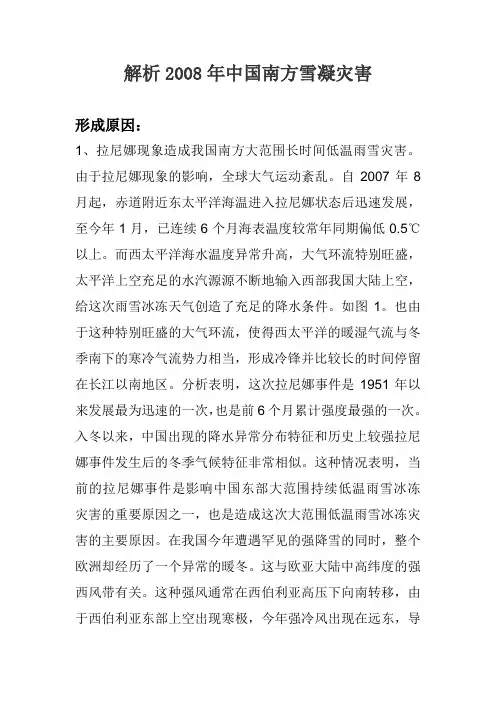 解析 2008 年中国南方雪凝灾害

形成原因：

1、拉尼娜现象造成我国南方大范围长时间低温雨雪灾害。由于拉尼娜现象的影响，全球大气运动紊乱。自 2007 年 8 月起，赤道附近东太平洋海温进入拉尼娜状态后迅速发展，至今年 1 月，已连续 6 个月海表温度较常年同期偏低 0.5℃以上。而西太平洋海水温度异常升高，大气环流特别旺盛，太平洋上空充足的水汽源源不断地输入西部我国大陆上空，给这次雨雪冰冻天气创造了充足的降水条件。如图 1。也由于这种特别旺盛的大气环流，使得西太平洋的暖湿气流与冬季南下的寒冷气流势力相当，形成冷锋并比较长的时间停留在长江以南地区。分析表明，这次拉尼娜事件是 1951 年以来发展最为迅速的一次，也是前 6 个月累计强度最强的一次。入冬以来，中国出现的降水异常分布特征和历史上较强拉尼娜事件发生后的冬季气候特征非常相似。这种情况表明，当前的拉尼娜事件是影响中国东部大范围持续低温雨雪冰冻灾害的重要原因之一，也是造成这次大范围低温雨雪冰冻灾害的主要原因。在我国今年遭遇罕见的强降雪的同时，整个欧洲却经历了一个异常的暖冬。这与欧亚大陆中高纬度的强西风带有关。这种强风通常在西伯利亚高压下向南转移，由于西伯利亚东部上空出现寒极，今年强冷风出现在远东，导